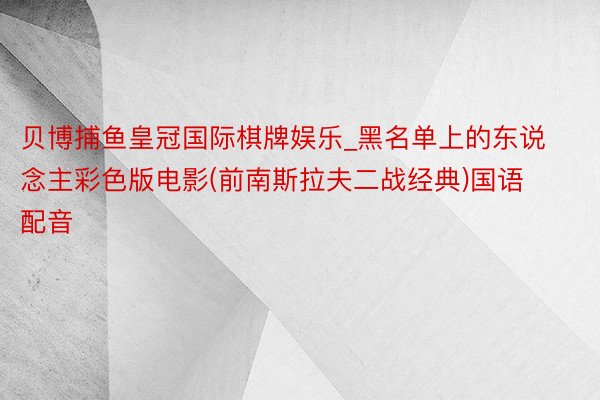 贝博捕鱼皇冠国际棋牌娱乐_黑名单上的东说念主彩色版电影(前南斯拉夫二战经典)国语配音